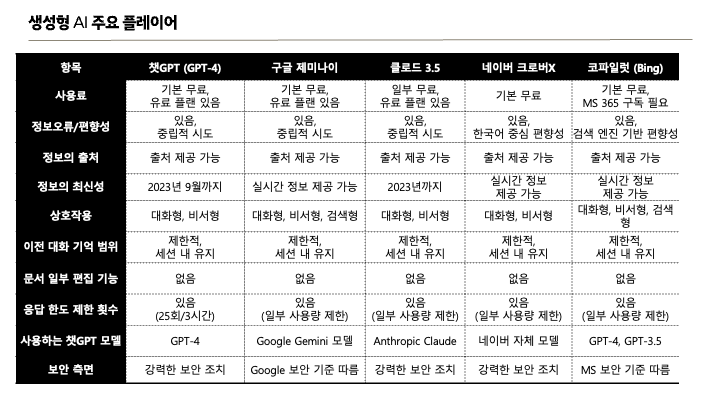 생성형 AI 주요 플레이어

| 항목 | 챗GPT (GPT-4) | 구글 제미나이 | 클로드 3.5 | 네이버 크로버X | 코파일럿 (Bing) |
|---|---|---|---|---|---|
| 사용료 | 기본 무료, 유료 플랜 있음 | 기본 무료, 유료 플랜 있음 | 일부 무료, 유료 플랜 있음 | 기본 무료 | 기본 무료, MS 365 구독 필요 |
| 정보오류/편향성 | 있음, 중립적 시도 | 있음, 중립적 시도 | 있음, 중립적 시도 | 있음, 한국어 중심 편향성 | 있음, 검색 엔진 기반 편향성 |
| 정보의 출처 | 출처 제공 가능 | 출처 제공 가능 | 출처 제공 가능 | 출처 제공 가능 | 출처 제공 가능 |
| 정보의 최신성 | 2023년 9월까지 | 실시간 정보 제공 가능 | 2023년까지 | 실시간 정보 제공 가능 | 실시간 정보 제공 가능 |
| 상호작용 | 대화형, 비서형 | 대화형, 비서형, 검색형 | 대화형, 비서형 | 대화형, 비서형 | 대화형, 비서형, 검색형 |
| 이전 대화 기억 범위 | 제한적, 세션 내 유지 | 제한적, 세션 내 유지 | 제한적, 세션 내 유지 | 제한적, 세션 내 유지 | 제한적, 세션 내 유지 |
| 문서 일부 편집 기능 | 없음 | 없음 | 없음 | 없음 | 없음 |
| 응답 한도 제한 횟수 | 있음 (25회/3시간) | 있음 (일부 사용량 제한) | 있음 (일부 사용량 제한) | 있음 (일부 사용량 제한) | 있음 (일부 사용량 제한) |
| 사용하는 챗GPT 모델 | GPT-4 | Google Gemini 모델 | Anthropic Claude | 네이버 자체 모델 | GPT-4, GPT-3.5 |
| 보안 측면 | 강력한 보안 조치 | Google 보안 기준 따름 | 강력한 보안 조치 | 강력한 보안 조치 | MS 보안 기준 따름 |